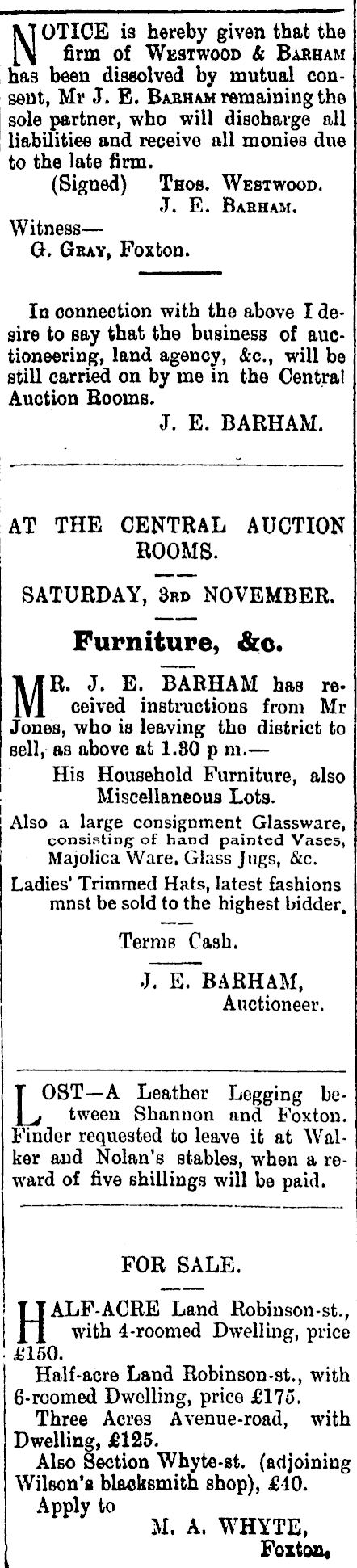 NOTICE is hereby given that the firm of Westwood & Barham has been dissolved by mutual consent, Mr J. E. Barham remaining the sole partner, who will discharge all liabilities and receive all monies due to the late firm.

(Signed) Thos. Westwood.
J. E. Barham.

Witness—
G. Gray, Foxton.

In connection with the above I desire to say that the business of auctioneering, land agency, &c., will be still carried on by me in the Central Auction Rooms.

J. E. BARHAM.

AT THE CENTRAL AUCTION ROOMS.

SATURDAY, 3rd NOVEMBER.

Furniture, &c.

MR. J. E. BARHAM has received instructions from Mr Jones, who is leaving the district to sell, as above at 1.30 p m.—

His Household Furniture, also Miscellaneous Lots.

Also a large consignment Glassware, consisting of hand painted Vases, Majolica Ware, Glass Jugs, &c.

Ladies' Trimmed Hats, latest fashions mnst be sold to the highest bidder.

Terms Cash.

J. E. BARHAM,
Auctioneer.

LOST—A Leather Legging between Shannon and Foxton. Finder requested to leave it at Walker and Nolan's stables, when a reward of five shillings will be paid.

FOR SALE.

HALF-ACRE Land Robinson-st., with 4-roomed Dwelling, price £150.

Half-acre Land Robinson-st., with 6-roomed Dwelling, price £175.

Three Acres Avenue-road, with Dwelling, £125.

Also Section Whyte-st. (adjoining Wilson's blacksmith shop), £40.

Apply to

M. A. WHYTE,
Foxton.